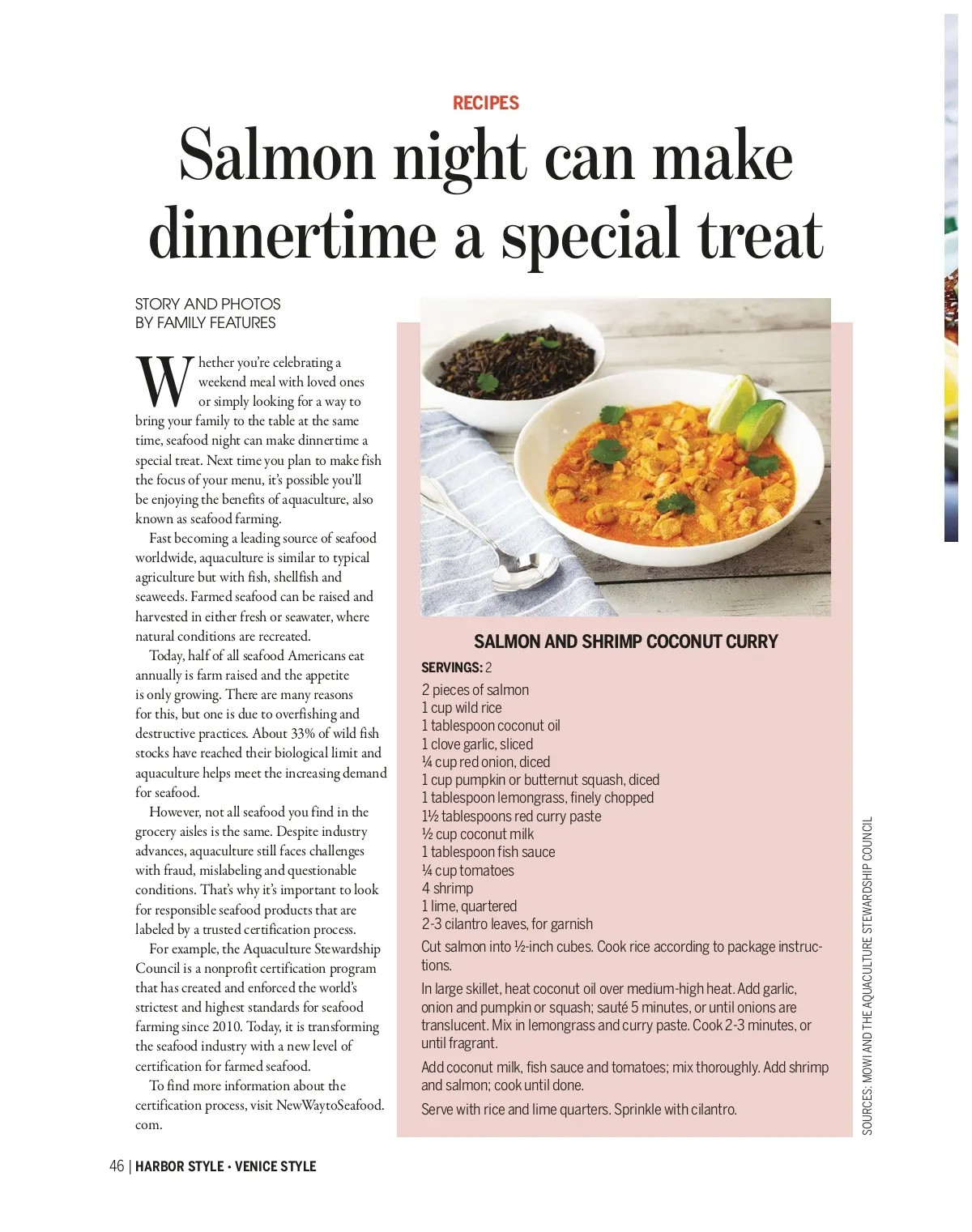 RECIPES

Salmon night can make dinnertime a special treat

STORY AND PHOTOS
BY FAMILY FEATURES

Whether you're celebrating a weekend meal with loved ones or simply looking for a way to bring your family to the table at the same time, seafood night can make dinnertime a special treat. Next time you plan to make fish the focus of your menu, it's possible you'll be enjoying the benefits of aquaculture, also known as seafood farming.

Fast becoming a leading source of seafood worldwide, aquaculture is similar to typical agriculture but with fish, shellfish and seaweeds. Farmed seafood can be raised and harvested in either fresh or seawater, where natural conditions are recreated.

Today, half of all seafood Americans eat annually is farm raised and the appetite is only growing. There are many reasons for this, but one is due to overfishing and destructive practices. About 33% of wild fish stocks have reached their biological limit and aquaculture helps meet the increasing demand for seafood.

However, not all seafood you find in the grocery aisles is the same. Despite industry advances, aquaculture still faces challenges with fraud, mislabeling and questionable conditions. That's why it's important to look for responsible seafood products that are labeled by a trusted certification process.

For example, the Aquaculture Stewardship Council is a nonprofit certification program that has created and enforced the world's strictest and highest standards for seafood farming since 2010. Today, it is transforming the seafood industry with a new level of certification for farmed seafood.

To find more information about the certification process, visit NewWaytoSeafood.com.

SALMON AND SHRIMP COCONUT CURRY

SERVINGS: 2

2 pieces of salmon
1 cup wild rice
1 tablespoon coconut oil
1 clove garlic, sliced
¼ cup red onion, diced
1 cup pumpkin or butternut squash, diced
1 tablespoon lemongrass, finely chopped
1½ tablespoons red curry paste
½ cup coconut milk
1 tablespoon fish sauce
¼ cup tomatoes
4 shrimp
1 lime, quartered
2-3 cilantro leaves, for garnish

Cut salmon into ½-inch cubes. Cook rice according to package instructions.

In large skillet, heat coconut oil over medium-high heat. Add garlic, onion and pumpkin or squash; sauté 5 minutes, or until onions are translucent. Mix in lemongrass and curry paste. Cook 2-3 minutes, or until fragrant.

Add coconut milk, fish sauce and tomatoes; mix thoroughly. Add shrimp and salmon; cook until done.

Serve with rice and lime quarters. Sprinkle with cilantro.

SOURCES: MOWI AND THE AQUACULTURE STEWARDSHIP COUNCIL

46 | HARBOR STYLE • VENICE STYLE